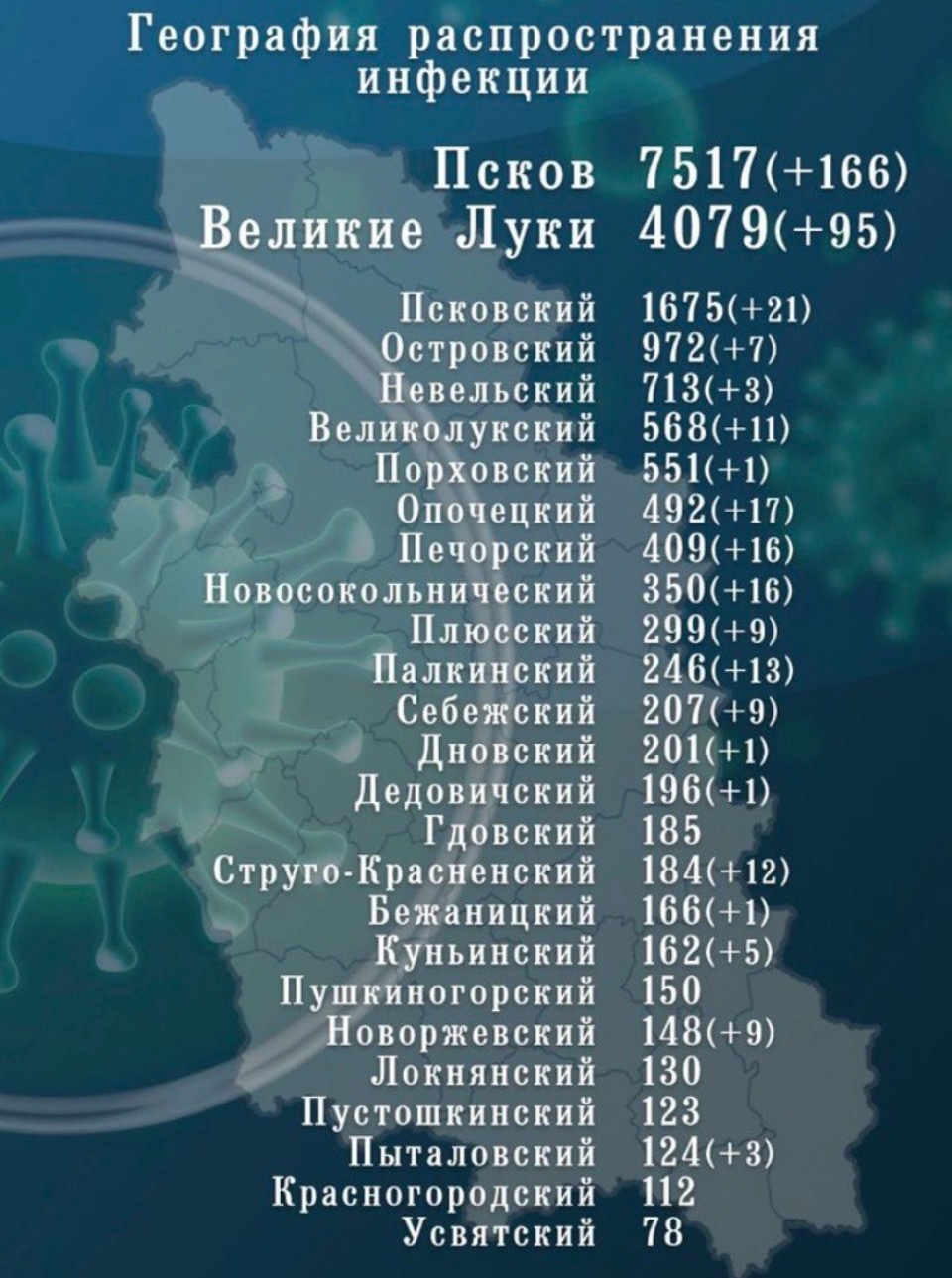 География распространения инфекции

Псков 7517(+166)
Великие Луки 4079(+95)

Псковский 1675(+21)
Островский 972(+7)
Невельский 713(+3)
Великолукский 568(+11)
Порховский 551(+1)
Опочецкий 492(+17)
Печорский 409(+16)
Новосокольнический 350(+16)
Плюсский 299(+9)
Палкинский 246(+13)
Себежский 207(+9)
Дновский 201(+1)
Дедовичский 196(+1)
Гдовский 185
Струго-Красненский 184(+12)
Бежаницкий 166(+1)
Куньинский 162(+5)
Пушкиногорский 150
Новоржевский 148(+9)
Локнянский 130
Пустошкинский 123
Пыталовский 124(+3)
Красногородский 112
Усвятский 78